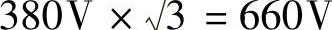 $380V \times \sqrt{3} = 660V$